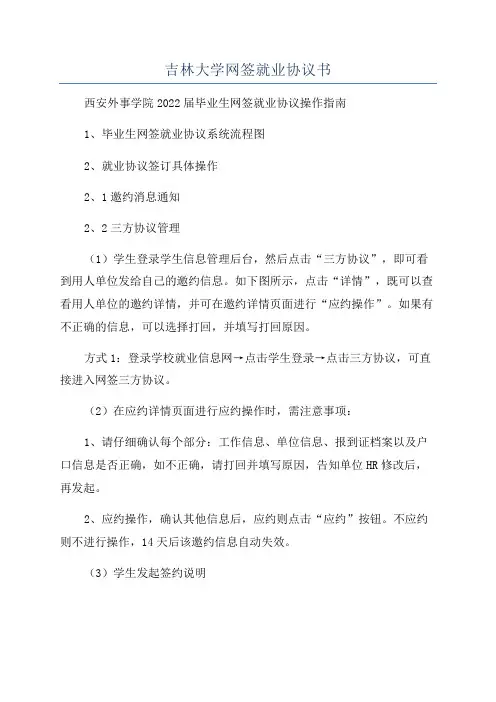 吉林大学网签就业协议书

西安外事学院2022届毕业生网签就业协议操作指南

1、毕业生网签就业协议系统流程图

2、就业协议签订具体操作

2、1邀约消息通知

2、2三方协议管理

（1）学生登录学生信息管理后台，然后点击“三方协议”，即可看到用人单位发给自己的邀约信息。如下图所示，点击“详情”，既可以查看用人单位的邀约详情，并可在邀约详情页面进行“应约操作”。如果有不正确的信息，可以选择打回，并填写打回原因。

方式1：登录学校就业信息网→点击学生登录→点击三方协议，可直接进入网签三方协议。

（2）在应约详情页面进行应约操作时，需注意事项：

1、请仔细确认每个部分：工作信息、单位信息、报到证档案以及户口信息是否正确，如不正确，请打回并填写原因，告知单位HR修改后，再发起。

2、应约操作，确认其他信息后，应约则点击“应约”按钮。不应约则不进行操作，14天后该邀约信息自动失效。

（3）学生发起签约说明